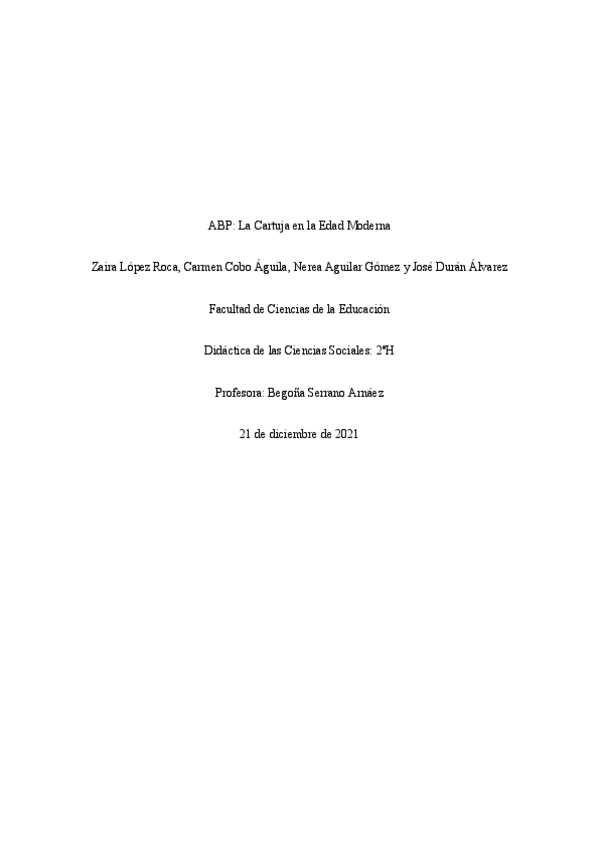 ABP: La Cartuja en la Edad Moderna

Zaira López Roca, Carmen Cobo Águila, Nerea Aguilar Gómez y José Durán Álvarez

Facultad de Ciencias de la Educación

Didáctica de las Ciencias Sociales: 2ºH

Profesora: Begoña Serrano Arnáez

21 de diciembre de 2021